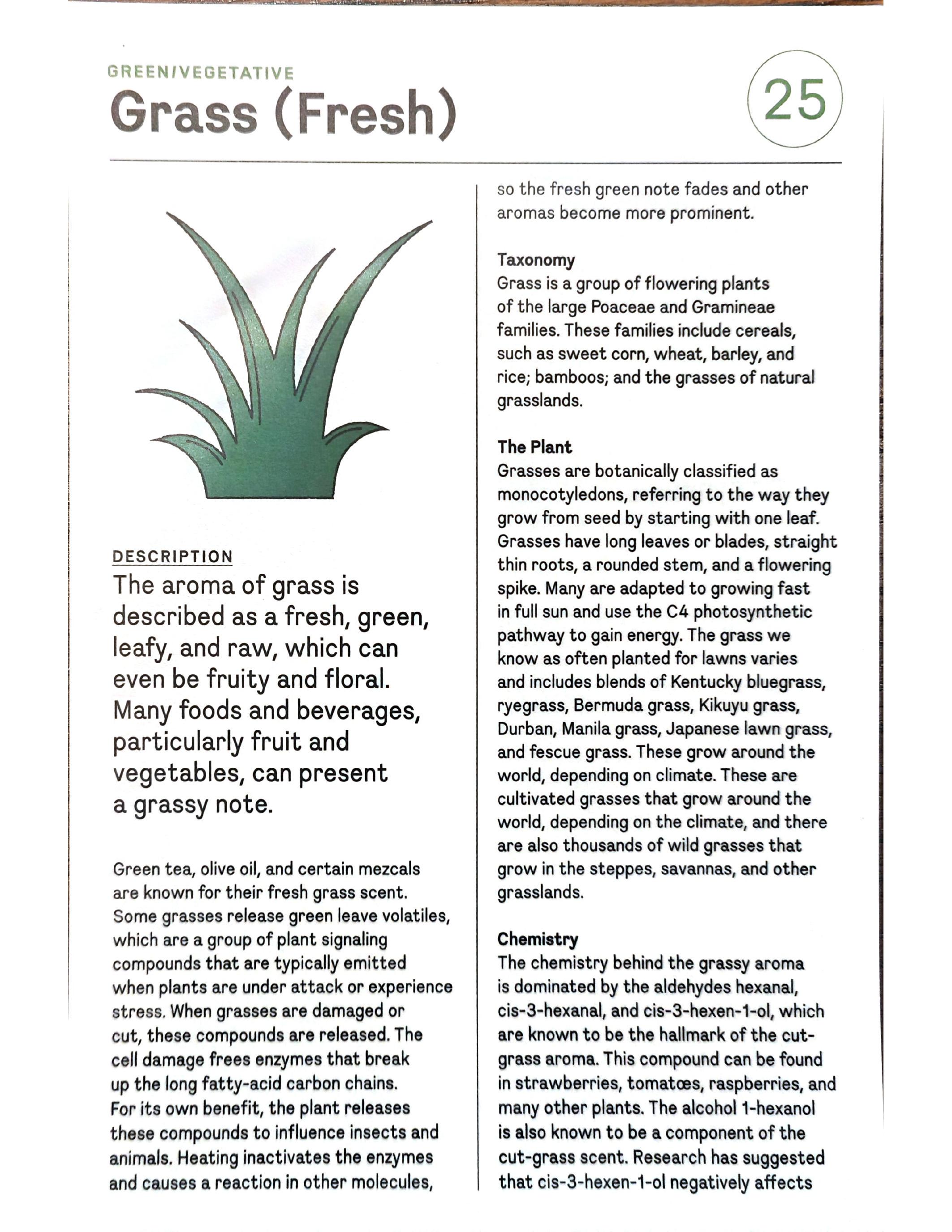 GREEN/VEGETATIVE

Grass (Fresh)

25

DESCRIPTION

The aroma of grass is described as a fresh, green, leafy, and raw, which can even be fruity and floral. Many foods and beverages, particularly fruit and vegetables, can present a grassy note.

Green tea, olive oil, and certain mezcals are known for their fresh grass scent. Some grasses release green leave volatiles, which are a group of plant signaling compounds that are typically emitted when plants are under attack or experience stress. When grasses are damaged or cut, these compounds are released. The cell damage frees enzymes that break up the long fatty-acid carbon chains. For its own benefit, the plant releases these compounds to influence insects and animals. Heating inactivates the enzymes and causes a reaction in other molecules, so the fresh green note fades and other aromas become more prominent.

Taxonomy
Grass is a group of flowering plants of the large Poaceae and Gramineae families. These families include cereals, such as sweet corn, wheat, barley, and rice; bamboos; and the grasses of natural grasslands.

The Plant
Grasses are botanically classified as monocotyledons, referring to the way they grow from seed by starting with one leaf. Grasses have long leaves or blades, straight thin roots, a rounded stem, and a flowering spike. Many are adapted to growing fast in full sun and use the C4 photosynthetic pathway to gain energy. The grass we know as often planted for lawns varies and includes blends of Kentucky bluegrass, ryegrass, Bermuda grass, Kikuyu grass, Durban, Manila grass, Japanese lawn grass, and fescue grass. These grow around the world, depending on climate. These are cultivated grasses that grow around the world, depending on the climate, and there are also thousands of wild grasses that grow in the steppes, savannas, and other grasslands.

Chemistry
The chemistry behind the grassy aroma is dominated by the aldehydes hexanal, cis-3-hexanal, and cis-3-hexen-1-ol, which are known to be the hallmark of the cut-grass aroma. This compound can be found in strawberries, tomatœs, raspberries, and many other plants. The alcohol 1-hexanol is also known to be a component of the cut-grass scent. Research has suggested that cis-3-hexen-1-ol negatively affects